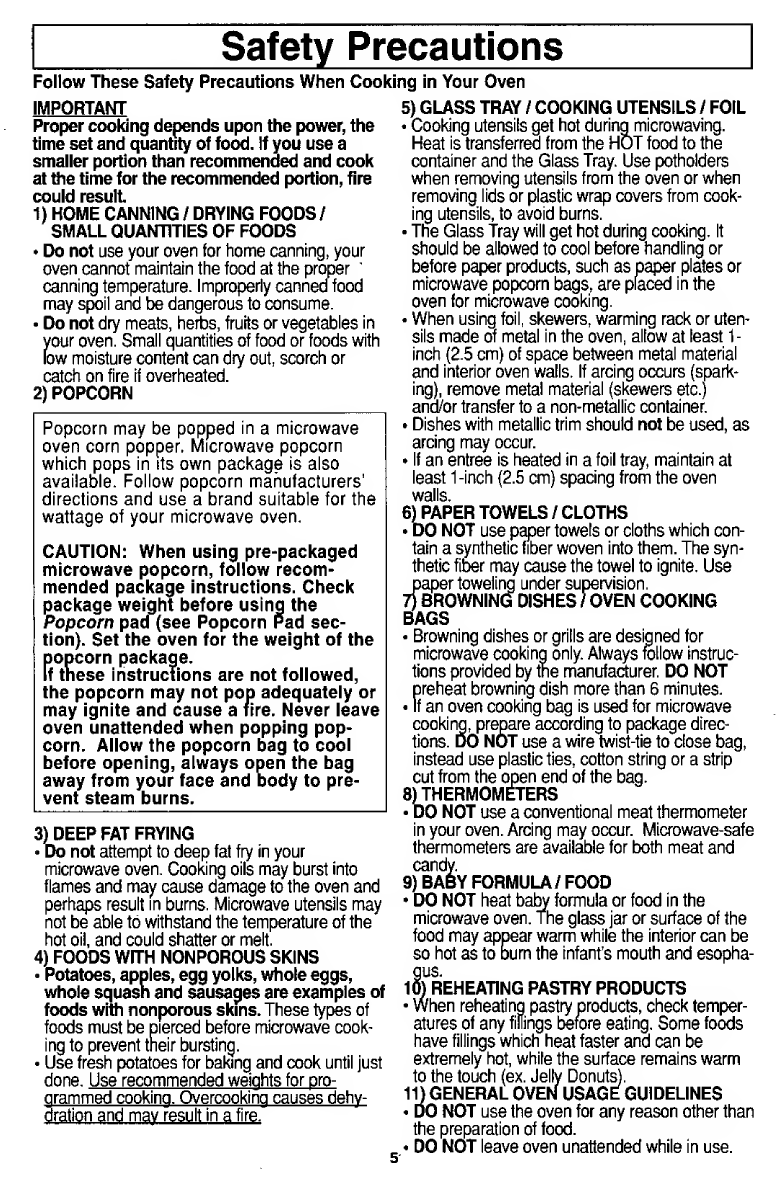 Safety Precautions

Follow These Safety Precautions When Cooking in Your Oven

IMPORTANT
Proper cooking depends upon the power, the time set and quantity of food. If you use a smaller portion than recommended and cook at the time for the recommended portion, fire could result.

1) HOME CANNING / DRYING FOODS / SMALL QUANTITIES OF FOODS
• Do not use your oven for home canning, your oven cannot maintain the food at the proper canning temperature. Improperly canned food may spoil and be dangerous to consume.
• Do not dry meats, herbs, fruits or vegetables in your oven. Small quantities of food or foods with low moisture content can dry out, scorch or catch on fire if overheated.

2) POPCORN

Popcorn may be popped in a microwave oven corn popper. Microwave popcorn which pops in its own package is also available. Follow popcorn manufacturers' directions and use a brand suitable for the wattage of your microwave oven.

CAUTION: When using pre-packaged microwave popcorn, follow recommended package instructions. Check package weight before using the Popcorn pad (see Popcorn Pad section). Set the oven for the weight of the popcorn package.
If these instructions are not followed, the popcorn may not pop adequately or may ignite and cause a fire. Never leave oven unattended when popping popcorn. Allow the popcorn bag to cool before opening, always open the bag away from your face and body to prevent steam burns.

3) DEEP FAT FRYING
• Do not attempt to deep fat fry in your microwave oven. Cooking oils may burst into flames and may cause damage to the oven and perhaps result in burns. Microwave utensils may not be able to withstand the temperature of the hot oil, and could shatter or melt.

4) FOODS WITH NONPOROUS SKINS
• Potatoes, apples, egg yolks, whole eggs, whole squash and sausages are examples of foods with nonporous skins. These types of foods must be pierced before microwave cooking to prevent their bursting.
• Use fresh potatoes for baking and cook until just done. Use recommended weights for programmed cooking. Overcooking causes dehydration and may result in a fire.

5) GLASS TRAY / COOKING UTENSILS / FOIL
• Cooking utensils get hot during microwaving. Heat is transferred from the HOT food to the container and the Glass Tray. Use potholders when removing utensils from the oven or when removing lids or plastic wrap covers from cooking utensils, to avoid burns.
• The Glass Tray will get hot during cooking. It should be allowed to cool before handling or before paper products, such as paper plates or microwave popcorn bags, are placed in the oven for microwave cooking.
• When using foil, skewers, warming rack or utensils made of metal in the oven, allow at least 1-inch (2.5 cm) of space between metal material and interior oven walls. If arcing occurs (sparking), remove metal material (skewers etc.) and/or transfer to a non-metallic container.
• Dishes with metallic trim should not be used, as arcing may occur.
• If an entree is heated in a foil tray, maintain at least 1-inch (2.5 cm) spacing from the oven walls.

6) PAPER TOWELS / CLOTHS
• DO NOT use paper towels or cloths which contain a synthetic fiber woven into them. The synthetic fiber may cause the towel to ignite. Use paper toweling under supervision.

7) BROWNING DISHES / OVEN COOKING BAGS
• Browning dishes or grills are designed for microwave cooking only. Always follow instructions provided by the manufacturer. DO NOT preheat browning dish more than 6 minutes.
• If an oven cooking bag is used for microwave cooking, prepare according to package directions. DO NOT use a wire twist-tie to close bag, instead use plastic ties, cotton string or a strip cut from the open end of the bag.

8) THERMOMETERS
• DO NOT use a conventional meat thermometer in your oven. Arcing may occur. Microwave-safe thermometers are available for both meat and candy.

9) BABY FORMULA / FOOD
• DO NOT heat baby formula or food in the microwave oven. The glass jar or surface of the food may appear warm while the interior can be so hot as to burn the infant's mouth and esophagus.

10) REHEATING PASTRY PRODUCTS
• When reheating pastry products, check temperatures of any fillings before eating. Some foods have fillings which heat faster and can be extremely hot, while the surface remains warm to the touch (ex. Jelly Donuts).

11) GENERAL OVEN USAGE GUIDELINES
• DO NOT use the oven for any reason other than the preparation of food.
• DO NOT leave oven unattended while in use.

5